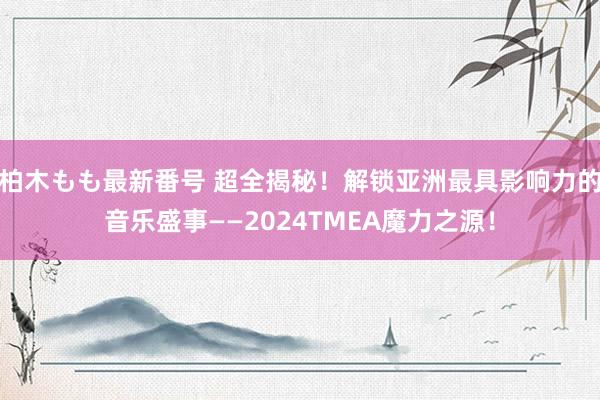 柏木もも最新番号 超全揭秘！解锁亚洲最具影响力的音乐盛事——2024TMEA魔力之源！